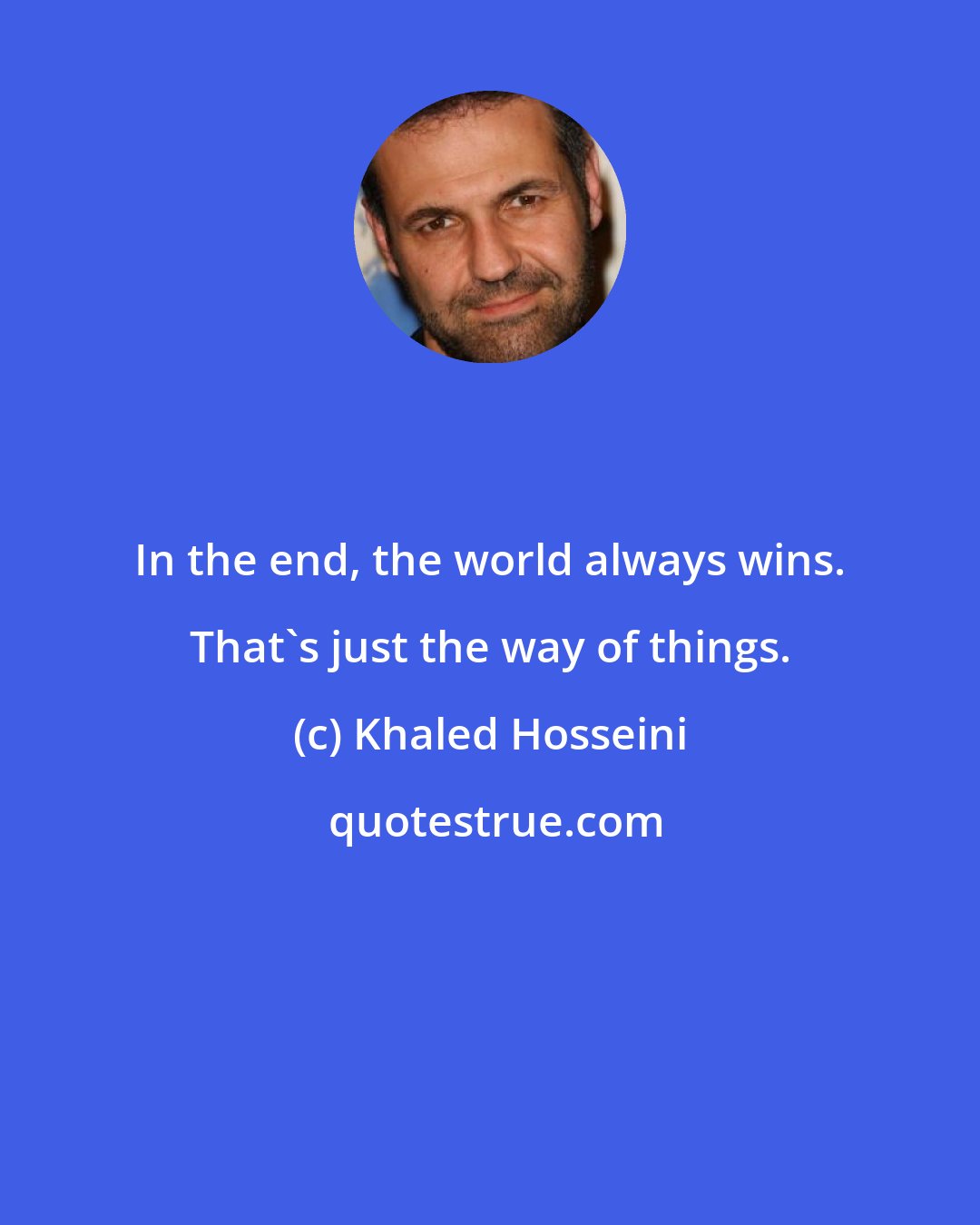 In the end, the world always wins. That`s just the way of things.

(c) Khaled Hosseini

quotestrue.com